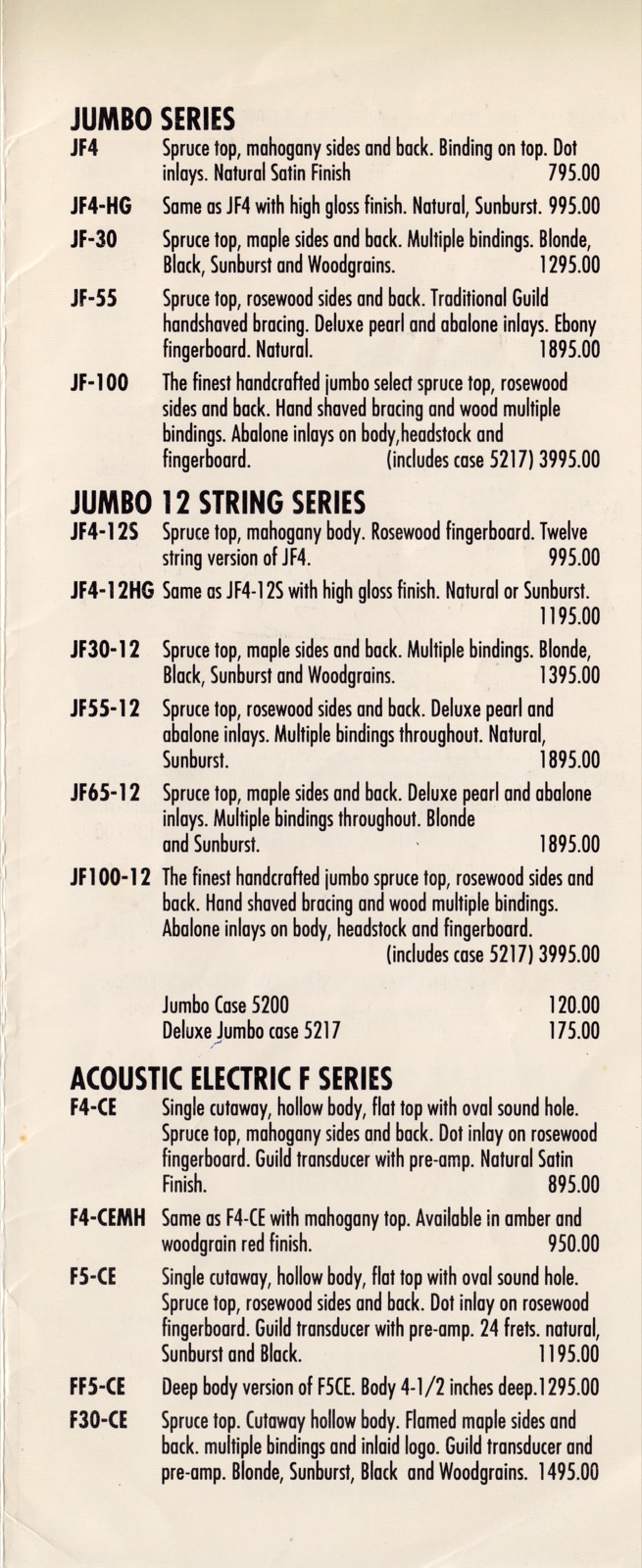 JUMBO SERIES

JF4 Spruce top, mahogany sides and back. Binding on top. Dot inlays. Natural Satin Finish 795.00

JF4-HG Same as JF4 with high gloss finish. Natural, Sunburst. 995.00

JF-30 Spruce top, maple sides and back. Multiple bindings. Blonde, Black, Sunburst and Woodgrains. 1295.00

JF-55 Spruce top, rosewood sides and back. Traditional Guild handshaved bracing. Deluxe pearl and abalone inlays. Ebony fingerboard. Natural. 1895.00

JF-100 The finest handcrafted jumbo select spruce top, rosewood sides and back. Hand shaved bracing and wood multiple bindings. Abalone inlays on body,headstock and fingerboard. (includes case 5217) 3995.00

JUMBO 12 STRING SERIES

JF4-12S Spruce top, mahogany body. Rosewood fingerboard. Twelve string version of JF4. 995.00

JF4-12HG Same as JF4-12S with high gloss finish. Natural or Sunburst. 1195.00

JF30-12 Spruce top, maple sides and back. Multiple bindings. Blonde, Black, Sunburst and Woodgrains. 1395.00

JF55-12 Spruce top, rosewood sides and back. Deluxe pearl and abalone inlays. Multiple bindings throughout. Natural, Sunburst. 1895.00

JF65-12 Spruce top, maple sides and back. Deluxe pearl and abalone inlays. Multiple bindings throughout. Blonde and Sunburst. 1895.00

JF100-12 The finest handcrafted jumbo spruce top, rosewood sides and back. Hand shaved bracing and wood multiple bindings. Abalone inlays on body, headstock and fingerboard. (includes case 5217) 3995.00

Jumbo Case 5200 120.00
Deluxe Jumbo case 5217 175.00

ACOUSTIC ELECTRIC F SERIES

F4-CE Single cutaway, hollow body, flat top with oval sound hole. Spruce top, mahogany sides and back. Dot inlay on rosewood fingerboard. Guild transducer with pre-amp. Natural Satin Finish. 895.00

F4-CEMH Same as F4-CE with mahogany top. Available in amber and woodgrain red finish. 950.00

F5-CE Single cutaway, hollow body, flat top with oval sound hole. Spruce top, rosewood sides and back. Dot inlay on rosewood fingerboard. Guild transducer with pre-amp. 24 frets. natural, Sunburst and Black. 1195.00

FF5-CE Deep body version of F5CE. Body 4-1/2 inches deep.1295.00

F30-CE Spruce top. Cutaway hollow body. Flamed maple sides and back. multiple bindings and inlaid logo. Guild transducer and pre-amp. Blonde, Sunburst, Black and Woodgrains. 1495.00